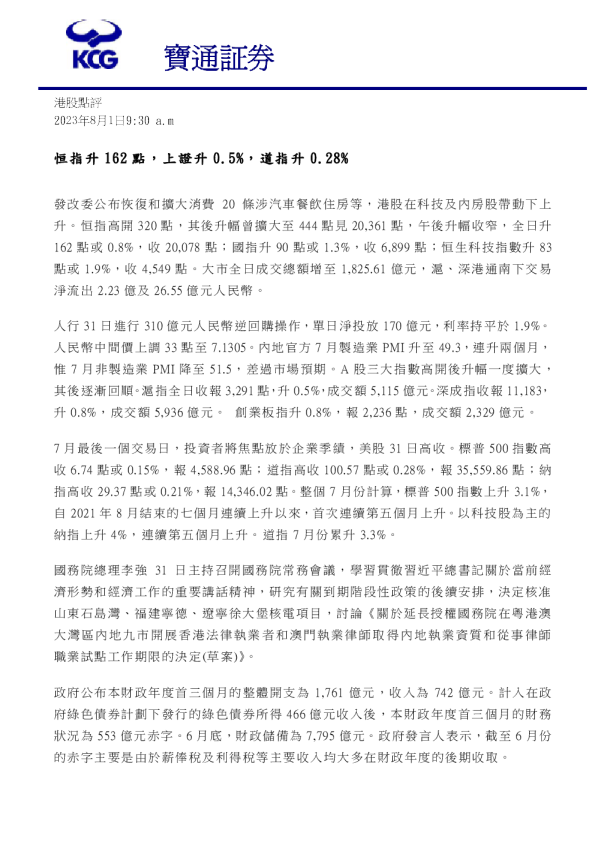 KCG 寶通証券

港股點評
2023年8月1日9:30 a.m

恒指升 162 點，上證升 0.5%，道指升 0.28%

發改委公布恢復和擴大消費 20 條涉汽車餐飲住房等，港股在科技及內房股帶動下上升。恒指高開 320 點，其後升幅曾擴大至 444 點見 20,361 點，午後升幅收窄，全日升 162 點或 0.8%，收 20,078 點；國指升 90 點或 1.3%，收 6,899 點；恒生科技指數升 83 點或 1.9%，收 4,549 點。大市全日成交總額增至 1,825.61 億元，滬、深港通南下交易淨流出 2.23 億及 26.55 億元人民幣。

人行 31 日進行 310 億元人民幣逆回購操作，單日淨投放 170 億元，利率持平於 1.9%。人民幣中間價上調 33 點至 7.1305。內地官方 7 月製造業 PMI 升至 49.3，連升兩個月，惟 7 月非製造業 PMI 降至 51.5，差過市場預期。A 股三大指數高開後升幅一度擴大，其後逐漸回順。滬指全日收報 3,291 點，升 0.5%，成交額 5,115 億元。深成指收報 11,183，升 0.8%，成交額 5,936 億元。 創業板指升 0.8%，報 2,236 點，成交額 2,329 億元。

7 月最後一個交易日，投資者將焦點放於企業季績，美股 31 日高收。標普 500 指數高收 6.74 點或 0.15%，報 4,588.96 點；道指高收 100.57 點或 0.28%，報 35,559.86 點；納指高收 29.37 點或 0.21%，報 14,346.02 點。整個 7 月份計算，標普 500 指數上升 3.1%，自 2021 年 8 月結束的七個月連續上升以來，首次連續第五個月上升。以科技股為主的納指上升 4%，連續第五個月上升。 道指 7 月份累升 3.3%。

國務院總理李強 31 日主持召開國務院常務會議，學習貫徹習近平總書記關於當前經濟形勢和經濟工作的重要講話精神，研究有關到期階段性政策的後續安排，決定核准山東石島灣、福建寧德、遼寧徐大堡核電項目，討論《關於延長授權國務院在粵港澳大灣區內地九市開展香港法律執業者和澳門執業律師取得內地執業資質和從事律師職業試點工作期限的決定(草案)》。

政府公布本財政年度首三個月的整體開支為 1,761 億元，收入為 742 億元。計入在政府綠色債券計劃下發行的綠色債券所得 466 億元收入後，本財政年度首三個月的財務狀況為 553 億元赤字。6 月底，財政儲備為 7,795 億元。政府發言人表示，截至 6 月份的赤字主要是由於薪俸稅及利得稅等主要收入均大多在財政年度的後期收取。